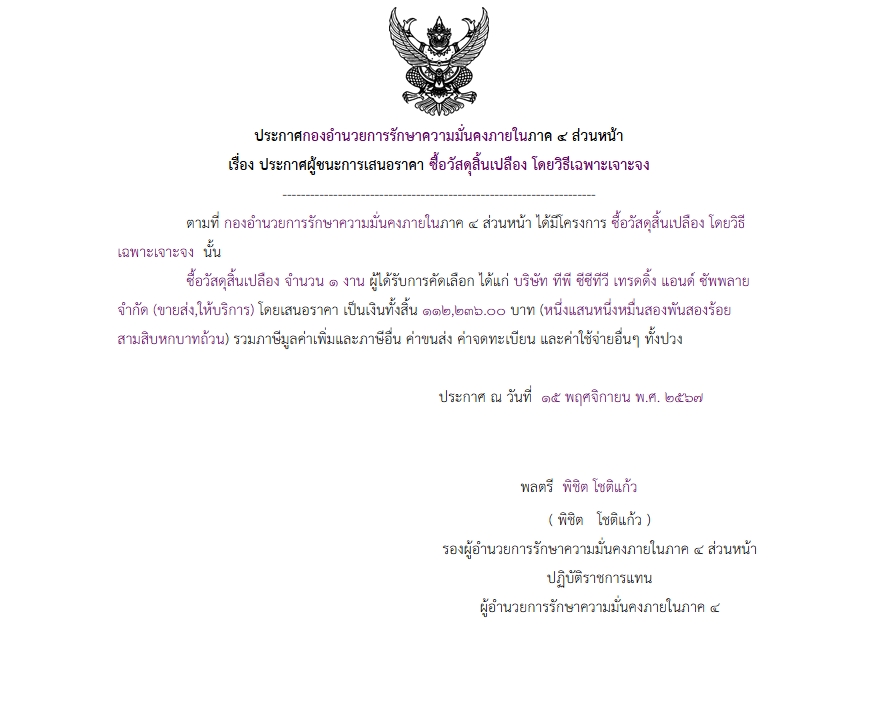 ประกาศกองอำนวยการรักษาความมั่นคงภายในภาค ๔ ส่วนหน้า
เรื่อง ประกาศผู้ชนะการเสนอราคา ซื้อวัสดุสิ้นเปลือง โดยวิธีเฉพาะเจาะจง

--------------------------------------------------------------------

ตามที่ กองอำนวยการรักษาความมั่นคงภายในภาค ๔ ส่วนหน้า ได้มีโครงการ ซื้อวัสดุสิ้นเปลือง โดยวิธีเฉพาะเจาะจง นั้น

ซื้อวัสดุสิ้นเปลือง จำนวน ๑ งาน ผู้ได้รับการคัดเลือก ได้แก่ บริษัท ทีพี ซีซีทีวี เทรดดิ้ง แอนด์ ซัพพลาย จำกัด (ขายส่ง,ให้บริการ) โดยเสนอราคา เป็นเงินทั้งสิ้น ๑๑๒,๒๓๖.๐๐ บาท (หนึ่งแสนหนึ่งหมื่นสองพันสองร้อยสามสิบหกบาทถ้วน) รวมภาษีมูลค่าเพิ่มและภาษีอื่น ค่าขนส่ง ค่าจดทะเบียน และค่าใช้จ่ายอื่นๆ ทั้งปวง

ประกาศ ณ วันที่ ๑๕ พฤศจิกายน พ.ศ. ๒๕๖๗

พลตรี พิชิต โชติแก้ว

( พิชิต โชติแก้ว )
รองผู้อำนวยการรักษาความมั่นคงภายในภาค ๔ ส่วนหน้า
ปฏิบัติราชการแทน
ผู้อำนวยการรักษาความมั่นคงภายในภาค ๔